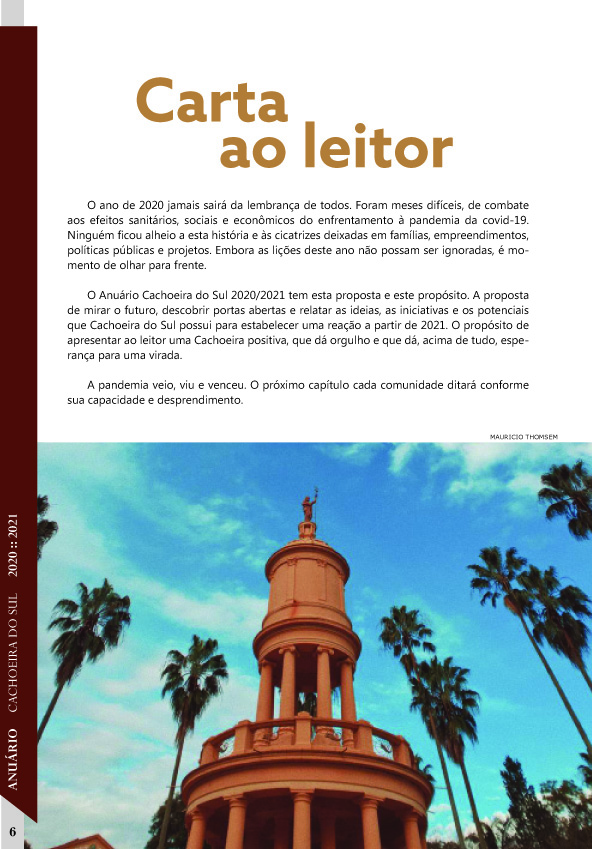 Carta ao leitor

O ano de 2020 jamais sairá da lembrança de todos. Foram meses difíceis, de combate aos efeitos sanitários, sociais e econômicos do enfrentamento à pandemia da covid-19. Ninguém ficou alheio a esta história e às cicatrizes deixadas em famílias, empreendimentos, políticas públicas e projetos. Embora as lições deste ano não possam ser ignoradas, é momento de olhar para frente.

O Anuário Cachoeira do Sul 2020/2021 tem esta proposta e este propósito. A proposta de mirar o futuro, descobrir portas abertas e relatar as ideias, as iniciativas e os potenciais que Cachoeira do Sul possui para estabelecer uma reação a partir de 2021. O propósito de apresentar ao leitor uma Cachoeira positiva, que dá orgulho e que dá, acima de tudo, esperança para uma virada.

A pandemia veio, viu e venceu. O próximo capítulo cada comunidade ditará conforme sua capacidade e desprendimento.

MAURICIO THOMSEM

ANUÁRIO CACHOEIRA DO SUL 2020 :: 2021

6